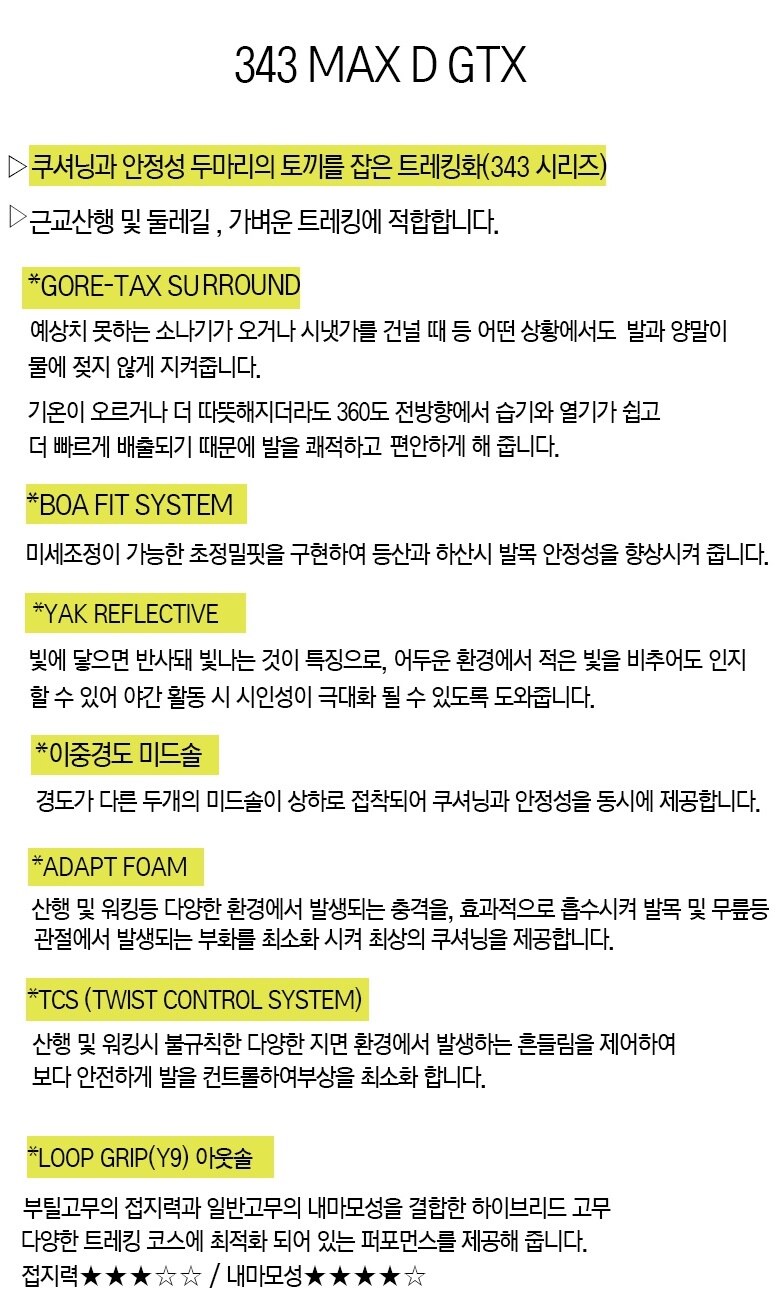 343 MAX D GTX

▷쿠셔닝과 안정성 두마리의 토끼를 잡은 트레킹화(343 시리즈)

▷근교산행 및 둘레길 , 가벼운 트레킹에 적합합니다.

*GORE-TAX SURROUND

예상치 못하는 소나기가 오거나 시냇가를 건널 때 등 어떤 상황에서도 발과 양말이 물에 젖지 않게 지켜줍니다.

기온이 오르거나 더 따뜻해지더라도 360도 전방향에서 습기와 열기가 쉽고 더 빠르게 배출되기 때문에 발을 쾌적하고 편안하게 해 줍니다.

*BOA FIT SYSTEM

미세조정이 가능한 초정밀핏을 구현하여 등산과 하산시 발목 안정성을 향상시켜 줍니다.

*YAK REFLECTIVE

빛에 닿으면 반사돼 빛나는 것이 특징으로, 어두운 환경에서 적은 빛을 비추어도 인지 할 수 있어 야간 활동 시 시인성이 극대화 될 수 있도록 도와줍니다.

*이중경도 미드솔

경도가 다른 두개의 미드솔이 상하로 접착되어 쿠셔닝과 안정성을 동시에 제공합니다.

*ADAPT FOAM

산행 및 워킹등 다양한 환경에서 발생되는 충격을, 효과적으로 흡수시켜 발목 및 무릎등 관절에서 발생되는 부화를 최소화 시켜 최상의 쿠셔닝을 제공합니다.

*TCS (TWIST CONTROL SYSTEM)

산행 및 워킹시 불규칙한 다양한 지면 환경에서 발생하는 흔들림을 제어하여 보다 안전하게 발을 컨트롤하여부상을 최소화 합니다.

*LOOP GRIP(Y9) 아웃솔

부틸고무의 접지력과 일반고무의 내마모성을 결합한 하이브리드 고무 다양한 트레킹 코스에 최적화 되어 있는 퍼포먼스를 제공해 줍니다.
접지력★★★☆☆ / 내마모성★★★★☆